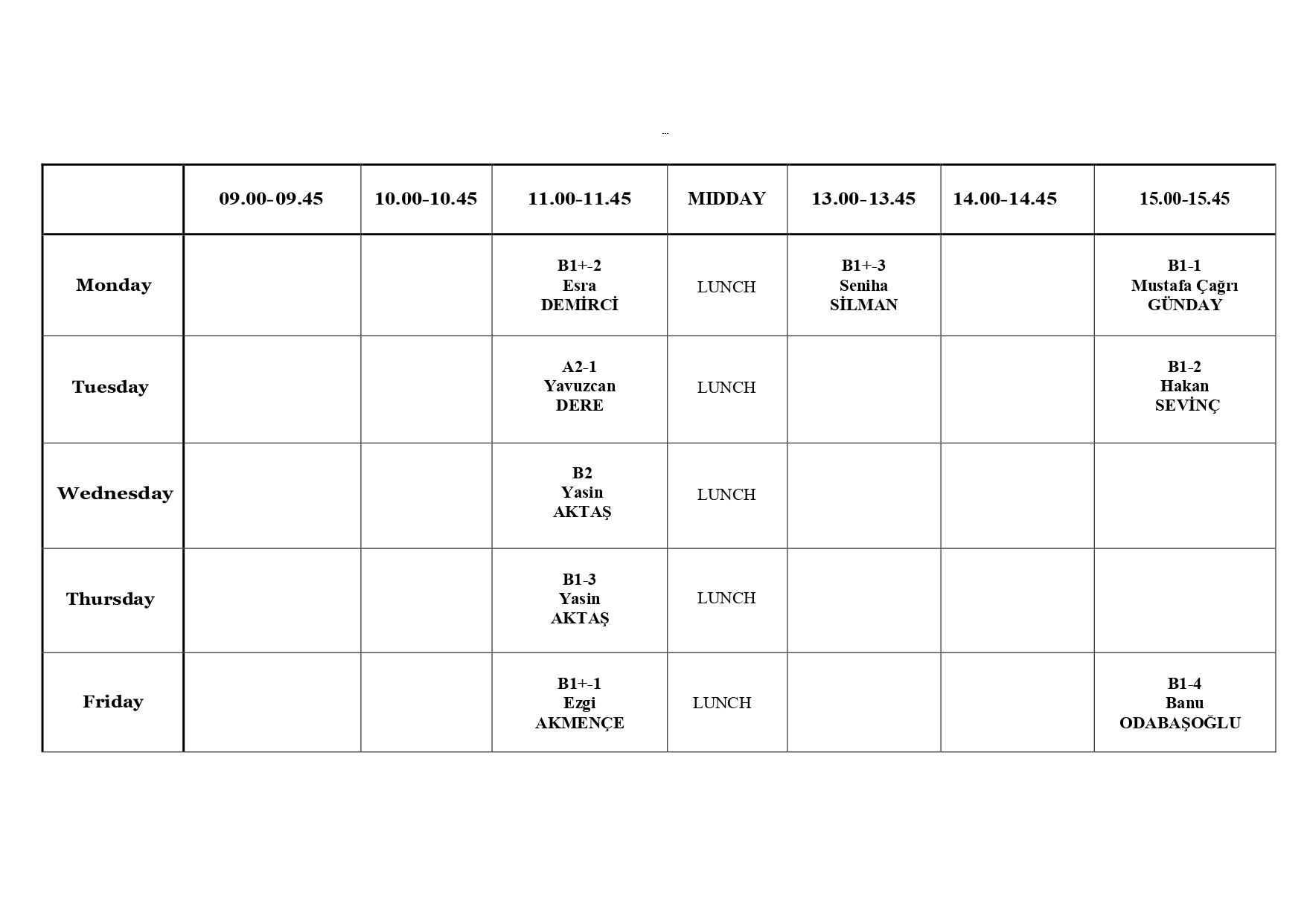 ...

|  | 09.00-09.45 | 10.00-10.45 | 11.00-11.45 | MIDDAY | 13.00-13.45 | 14.00-14.45 | 15.00-15.45 |
|---|---|---|---|---|---|---|---|
| Monday |  |  | B1+-2 Esra DEMİRCİ | LUNCH | B1+-3 Seniha SİLMAN |  | B1-1 Mustafa Çağrı GÜNDAY |
| Tuesday |  |  | A2-1 Yavuzcan DERE | LUNCH |  |  | B1-2 Hakan SEVİNÇ |
| Wednesday |  |  | B2 Yasin AKTAŞ | LUNCH |  |  |  |
| Thursday |  |  | B1-3 Yasin AKTAŞ | LUNCH |  |  |  |
| Friday |  |  | B1+-1 Ezgi AKMENÇE | LUNCH |  |  | B1-4 Banu ODABAŞOĞLU |